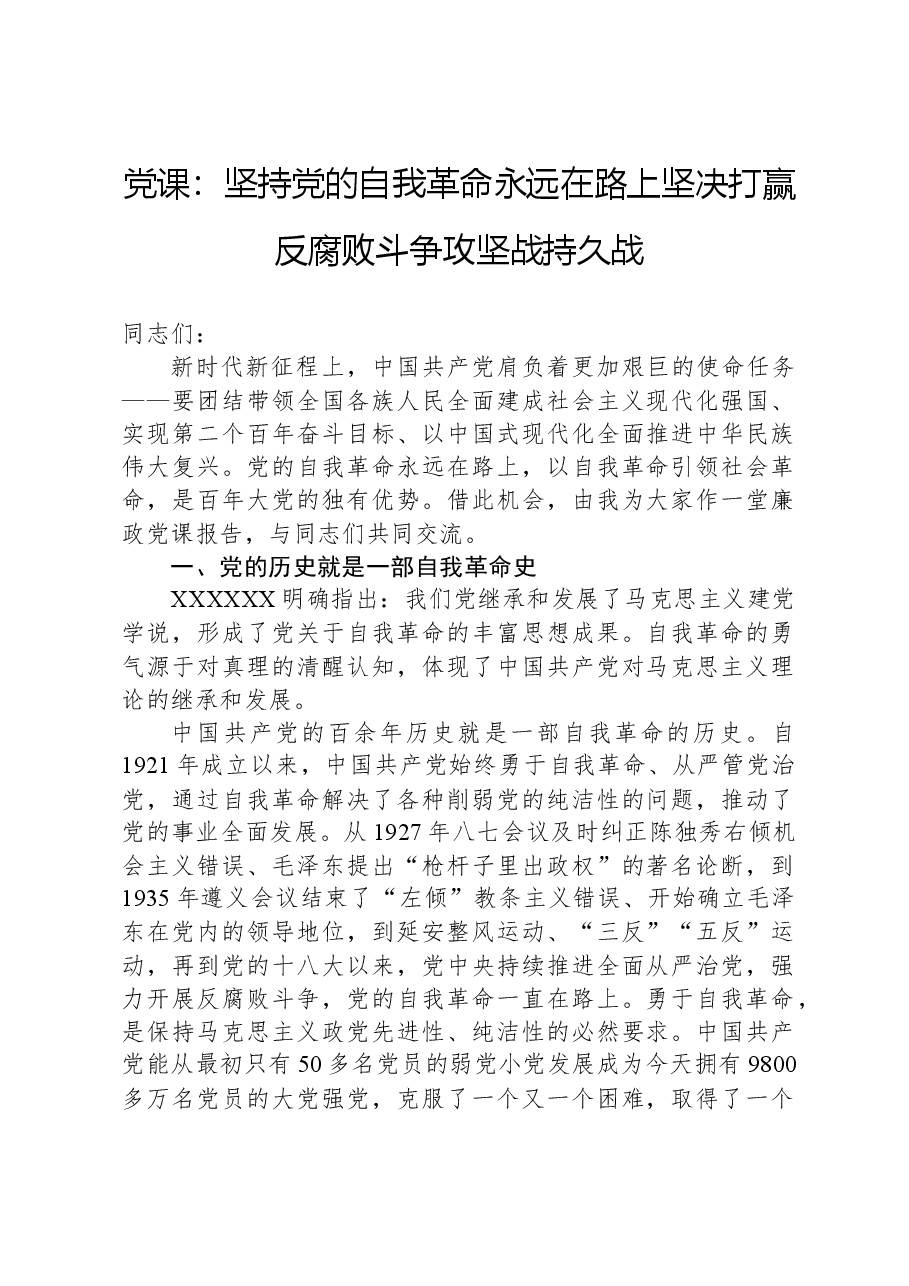 党课：坚持党的自我革命永远在路上坚决打赢反腐败斗争攻坚战持久战

同志们：

新时代新征程上，中国共产党肩负着更加艰巨的使命任务——要团结带领全国各族人民全面建成社会主义现代化强国、实现第二个百年奋斗目标、以中国式现代化全面推进中华民族伟大复兴。党的自我革命永远在路上，以自我革命引领社会革命，是百年大党的独有优势。借此机会，由我为大家作一堂廉政党课报告，与同志们共同交流。

一、党的历史就是一部自我革命史

XXXXXX明确指出：我们党继承和发展了马克思主义建党学说，形成了党关于自我革命的丰富思想成果。自我革命的勇气源于对真理的清醒认知，体现了中国共产党对马克思主义理论的继承和发展。

中国共产党的百余年历史就是一部自我革命的历史。自1921年成立以来，中国共产党始终勇于自我革命、从严管党治党，通过自我革命解决了各种削弱党的纯洁性的问题，推动了党的事业全面发展。从1927年八七会议及时纠正陈独秀右倾机会主义错误、毛泽东提出“枪杆子里出政权”的著名论断，到1935年遵义会议结束了“左倾”教条主义错误、开始确立毛泽东在党内的领导地位，到延安整风运动、“三反”“五反”运动，再到党的十八大以来，党中央持续推进全面从严治党，强力开展反腐败斗争，党的自我革命一直在路上。勇于自我革命，是保持马克思主义政党先进性、纯洁性的必然要求。中国共产党能从最初只有50多名党员的弱党小党发展成为今天拥有9800多万名党员的大党强党，克服了一个又一个困难，取得了一个